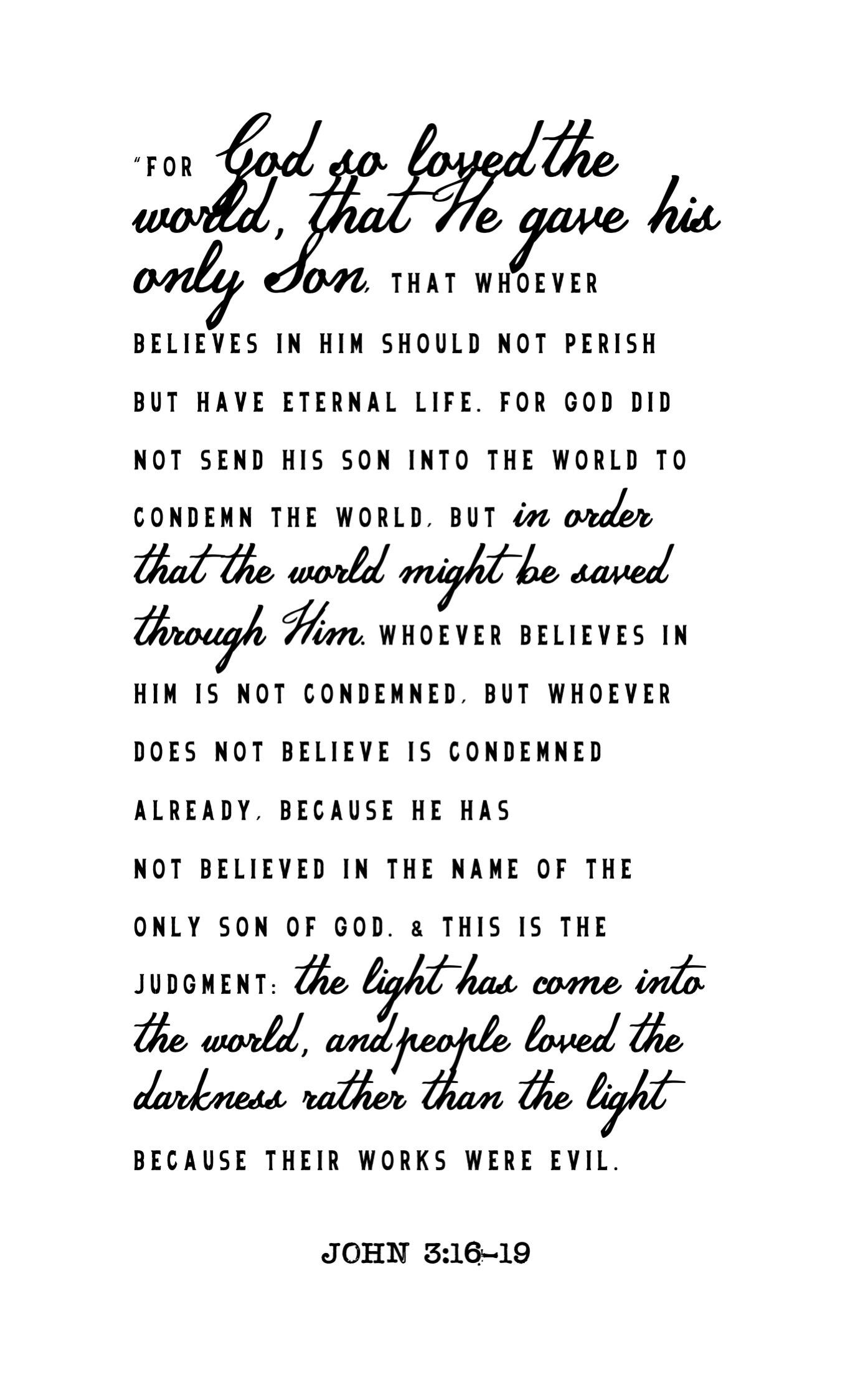 "FOR God so loved the world, that He gave his only Son, THAT WHOEVER BELIEVES IN HIM SHOULD NOT PERISH BUT HAVE ETERNAL LIFE. FOR GOD DID NOT SEND HIS SON INTO THE WORLD TO CONDEMN THE WORLD, BUT in order that the world might be saved through Him. WHOEVER BELIEVES IN HIM IS NOT CONDEMNED, BUT WHOEVER DOES NOT BELIEVE IS CONDEMNED ALREADY, BECAUSE HE HAS NOT BELIEVED IN THE NAME OF THE ONLY SON OF GOD. & THIS IS THE JUDGMENT: the light has come into the world, and people loved the darkness rather than the light BECAUSE THEIR WORKS WERE EVIL.

JOHN 3:16-19